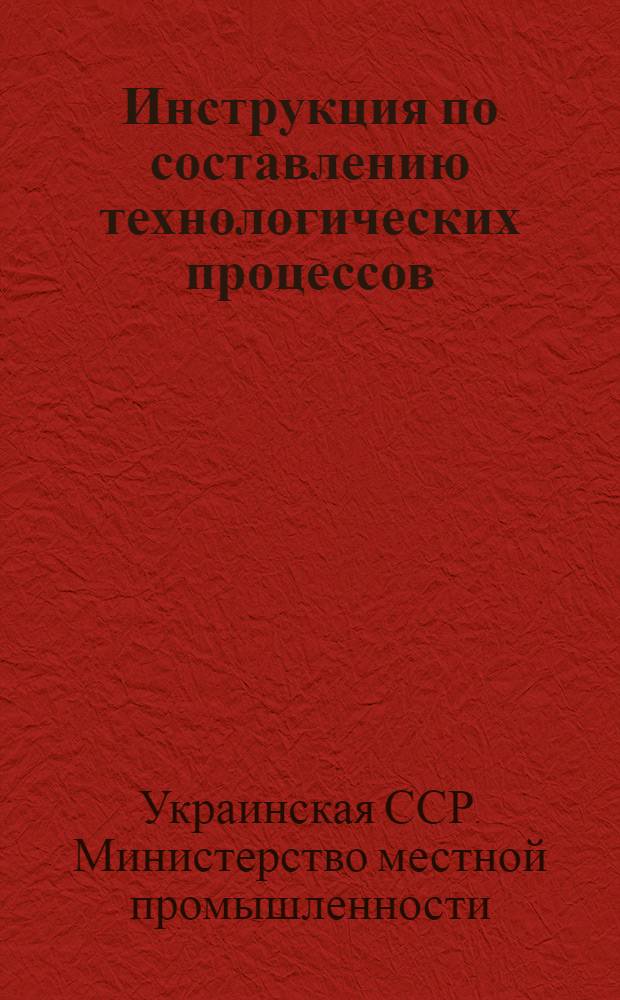 Инструкция по составлению технологических процессов

Украинская ССР. Министерство местной промышленности